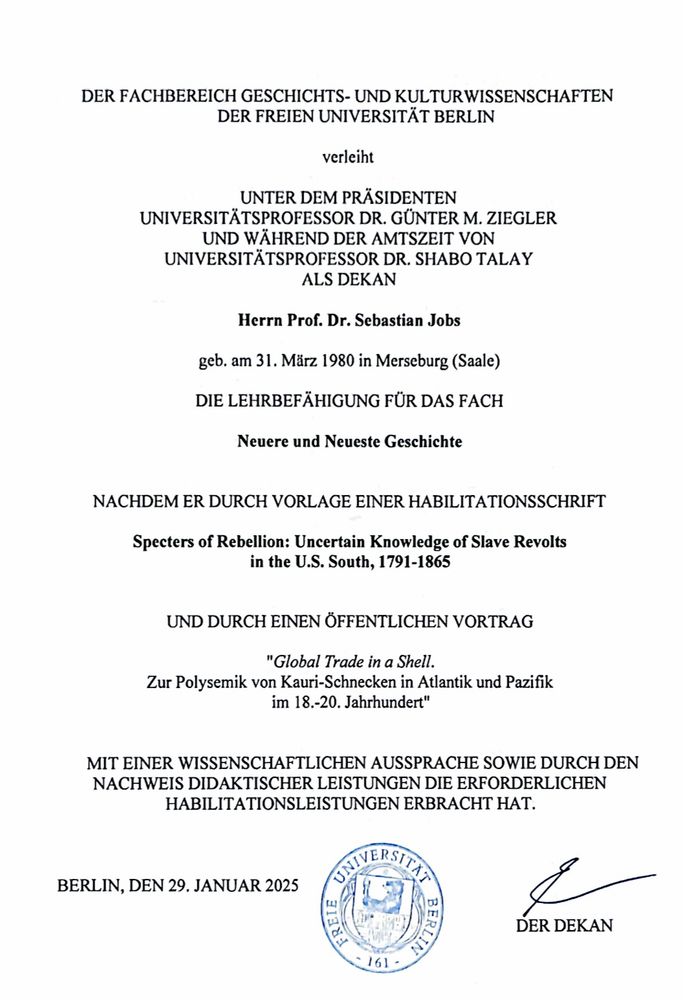 DER FACHBEREICH GESCHICHTS- UND KULTURWISSENSCHAFTEN
DER FREIEN UNIVERSITÄT BERLIN

verleiht

UNTER DEM PRÄSIDENTEN
UNIVERSITÄTSPROFESSOR DR. GÜNTER M. ZIEGLER
UND WÄHREND DER AMTSZEIT VON
UNIVERSITÄTSPROFESSOR DR. SHABO TALAY
ALS DEKAN

Herrn Prof. Dr. Sebastian Jobs

geb. am 31. März 1980 in Merseburg (Saale)

DIE LEHRBEFÄHIGUNG FÜR DAS FACH

Neuere und Neueste Geschichte

NACHDEM ER DURCH VORLAGE EINER HABILITATIONSSCHRIFT

Specters of Rebellion: Uncertain Knowledge of Slave Revolts
in the U.S. South, 1791-1865

UND DURCH EINEN ÖFFENTLICHEN VORTRAG

"Global Trade in a Shell.
Zur Polysemik von Kauri-Schnecken in Atlantik und Pazifik
im 18.-20. Jahrhundert"

MIT EINER WISSENSCHAFTLICHEN AUSSPRACHE SOWIE DURCH DEN
NACHWEIS DIDAKTISCHER LEISTUNGEN DIE ERFORDERLICHEN
HABILITATIONSLEISTUNGEN ERBRACHT HAT.

BERLIN, DEN 29. JANUAR 2025

FREIE UNIVERSITÄT BERLIN
· 161 ·

DER DEKAN